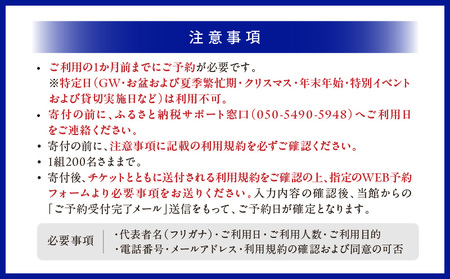 注意事項

• ご利用の1か月前までにご予約が必要です。
※特定日（GW・お盆および夏季繁忙期・クリスマス・年末年始・特別イベントおよび貸切実施日など）は利用不可。

• 寄付の前に、ふるさと納税サポート窓口（050-5490-5948）へご利用日をご連絡ください。

• 寄付の前に、注意事項に記載の利用規約を必ずご確認ください。

• 1組200名さままで。

• 寄付後、チケットとともに送付される利用規約をご確認の上、指定のWEB予約フォームより必要事項をお送りください。入力内容の確認後、当館からの「ご予約受付完了メール」送信をもって、ご予約日が確定となります。

必要事項

・代表者名（フリガナ）・ご利用日・ご利用人数・ご利用目的
・電話番号・メールアドレス・利用規約の確認および同意の可否